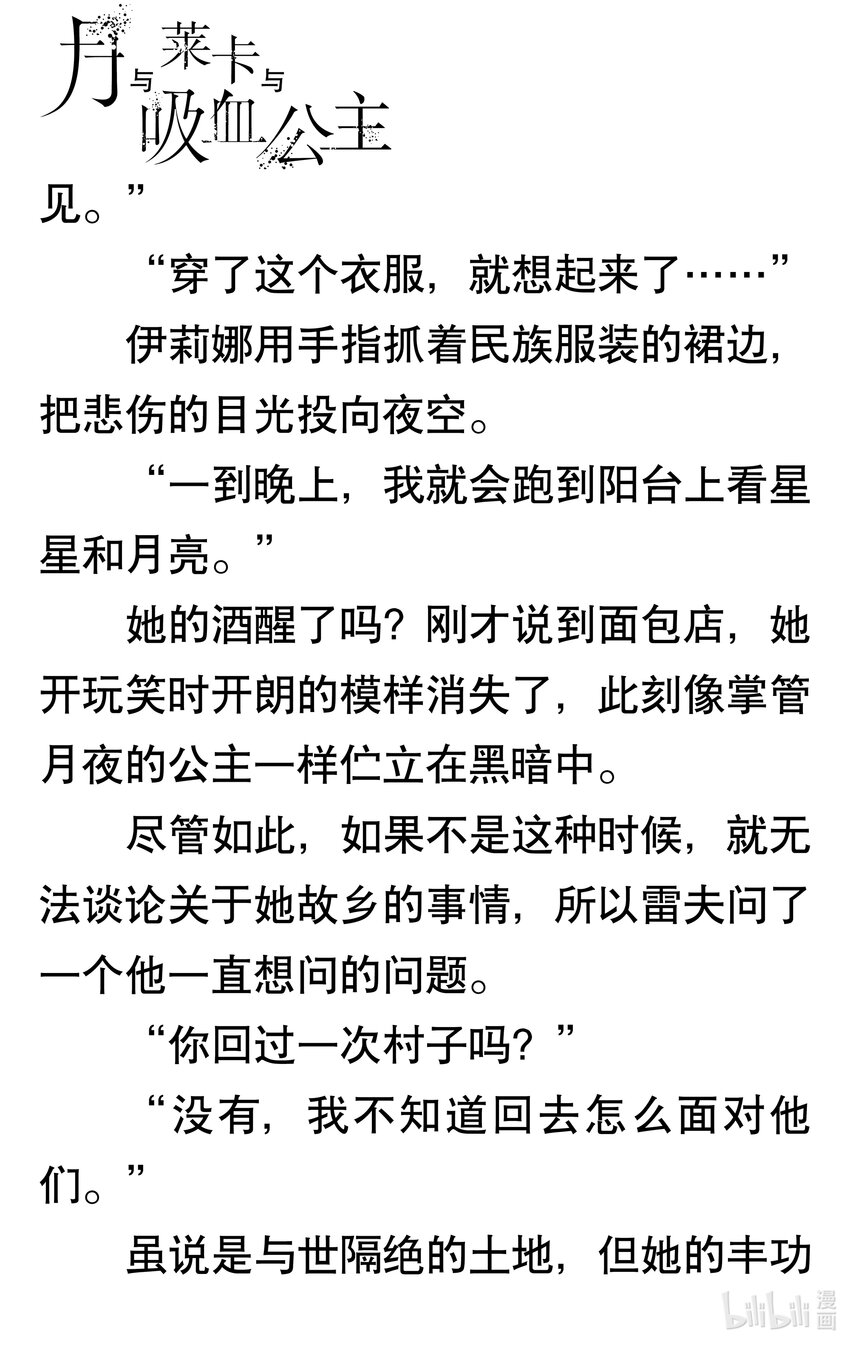 月与莱卡与吸血公主

见。”

“穿了这个衣服，就想起来了……”

伊莉娜用手指抓着民族服装的裙边，把悲伤的目光投向夜空。

“一到晚上，我就会跑到阳台上看星星和月亮。”

她的酒醒了吗？刚才说到面包店，她开玩笑时开朗的模样消失了，此刻像掌管月夜的公主一样伫立在黑暗中。

尽管如此，如果不是这种时候，就无法谈论关于她故乡的事情，所以雷夫问了一个他一直想问的问题。

“你回过一次村子吗？”

“没有，我不知道回去怎么面对他们。”

虽说是与世隔绝的土地，但她的丰功

bilibili漫画